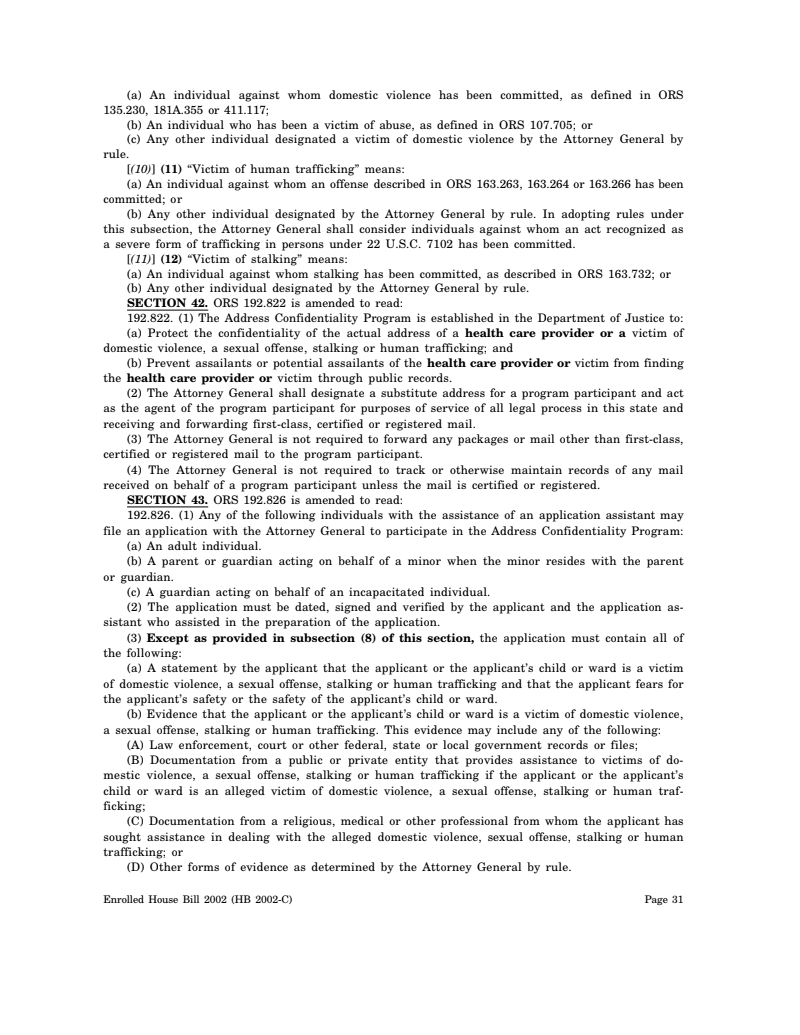 (a) An individual against whom domestic violence has been committed, as defined in ORS 135.230, 181A.355 or 411.117;

(b) An individual who has been a victim of abuse, as defined in ORS 107.705; or

(c) Any other individual designated a victim of domestic violence by the Attorney General by rule.

[(10)] (11) "Victim of human trafficking" means:

(a) An individual against whom an offense described in ORS 163.263, 163.264 or 163.266 has been committed; or

(b) Any other individual designated by the Attorney General by rule. In adopting rules under this subsection, the Attorney General shall consider individuals against whom an act recognized as a severe form of trafficking in persons under 22 U.S.C. 7102 has been committed.

[(11)] (12) "Victim of stalking" means:

(a) An individual against whom stalking has been committed, as described in ORS 163.732; or

(b) Any other individual designated by the Attorney General by rule.

SECTION 42. ORS 192.822 is amended to read:

192.822. (1) The Address Confidentiality Program is established in the Department of Justice to:

(a) Protect the confidentiality of the actual address of a health care provider or a victim of domestic violence, a sexual offense, stalking or human trafficking; and

(b) Prevent assailants or potential assailants of the health care provider or victim from finding the health care provider or victim through public records.

(2) The Attorney General shall designate a substitute address for a program participant and act as the agent of the program participant for purposes of service of all legal process in this state and receiving and forwarding first-class, certified or registered mail.

(3) The Attorney General is not required to forward any packages or mail other than first-class, certified or registered mail to the program participant.

(4) The Attorney General is not required to track or otherwise maintain records of any mail received on behalf of a program participant unless the mail is certified or registered.

SECTION 43. ORS 192.826 is amended to read:

192.826. (1) Any of the following individuals with the assistance of an application assistant may file an application with the Attorney General to participate in the Address Confidentiality Program:

(a) An adult individual.

(b) A parent or guardian acting on behalf of a minor when the minor resides with the parent or guardian.

(c) A guardian acting on behalf of an incapacitated individual.

(2) The application must be dated, signed and verified by the applicant and the application assistant who assisted in the preparation of the application.

(3) Except as provided in subsection (8) of this section, the application must contain all of the following:

(a) A statement by the applicant that the applicant or the applicant's child or ward is a victim of domestic violence, a sexual offense, stalking or human trafficking and that the applicant fears for the applicant's safety or the safety of the applicant's child or ward.

(b) Evidence that the applicant or the applicant's child or ward is a victim of domestic violence, a sexual offense, stalking or human trafficking. This evidence may include any of the following:

(A) Law enforcement, court or other federal, state or local government records or files;

(B) Documentation from a public or private entity that provides assistance to victims of domestic violence, a sexual offense, stalking or human trafficking if the applicant or the applicant's child or ward is an alleged victim of domestic violence, a sexual offense, stalking or human trafficking;

(C) Documentation from a religious, medical or other professional from whom the applicant has sought assistance in dealing with the alleged domestic violence, sexual offense, stalking or human trafficking; or

(D) Other forms of evidence as determined by the Attorney General by rule.

Enrolled House Bill 2002 (HB 2002-C)

Page 31